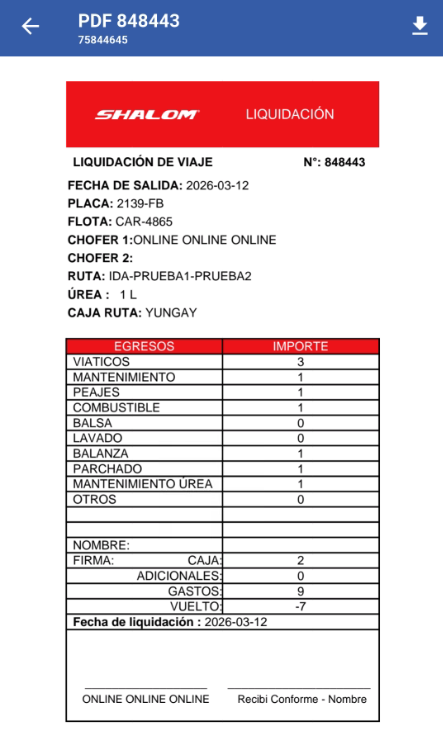 PDF 848443
75844645

SHALOM LIQUIDACIÓN

LIQUIDACIÓN DE VIAJE N°: 848443

FECHA DE SALIDA: 2026-03-12
PLACA: 2139-FB
FLOTA: CAR-4865
CHOFER 1:ONLINE ONLINE ONLINE
CHOFER 2:
RUTA: IDA-PRUEBA1-PRUEBA2
ÚREA : 1 L
CAJA RUTA: YUNGAY

| EGRESOS | IMPORTE |
|---|---|
| VIATICOS | 3 |
| MANTENIMIENTO | 1 |
| PEAJES | 1 |
| COMBUSTIBLE | 1 |
| BALSA | 0 |
| LAVADO | 0 |
| BALANZA | 1 |
| PARCHADO | 1 |
| MANTENIMIENTO ÚREA | 1 |
| OTROS | 0 |
| | |
| | |
| NOMBRE: | |
| FIRMA: CAJA: | 2 |
| ADICIONALES: | 0 |
| GASTOS: | 9 |
| VUELTO: | -7 |

Fecha de liquidación : 2026-03-12

ONLINE ONLINE ONLINE
Recibi Conforme - Nombre